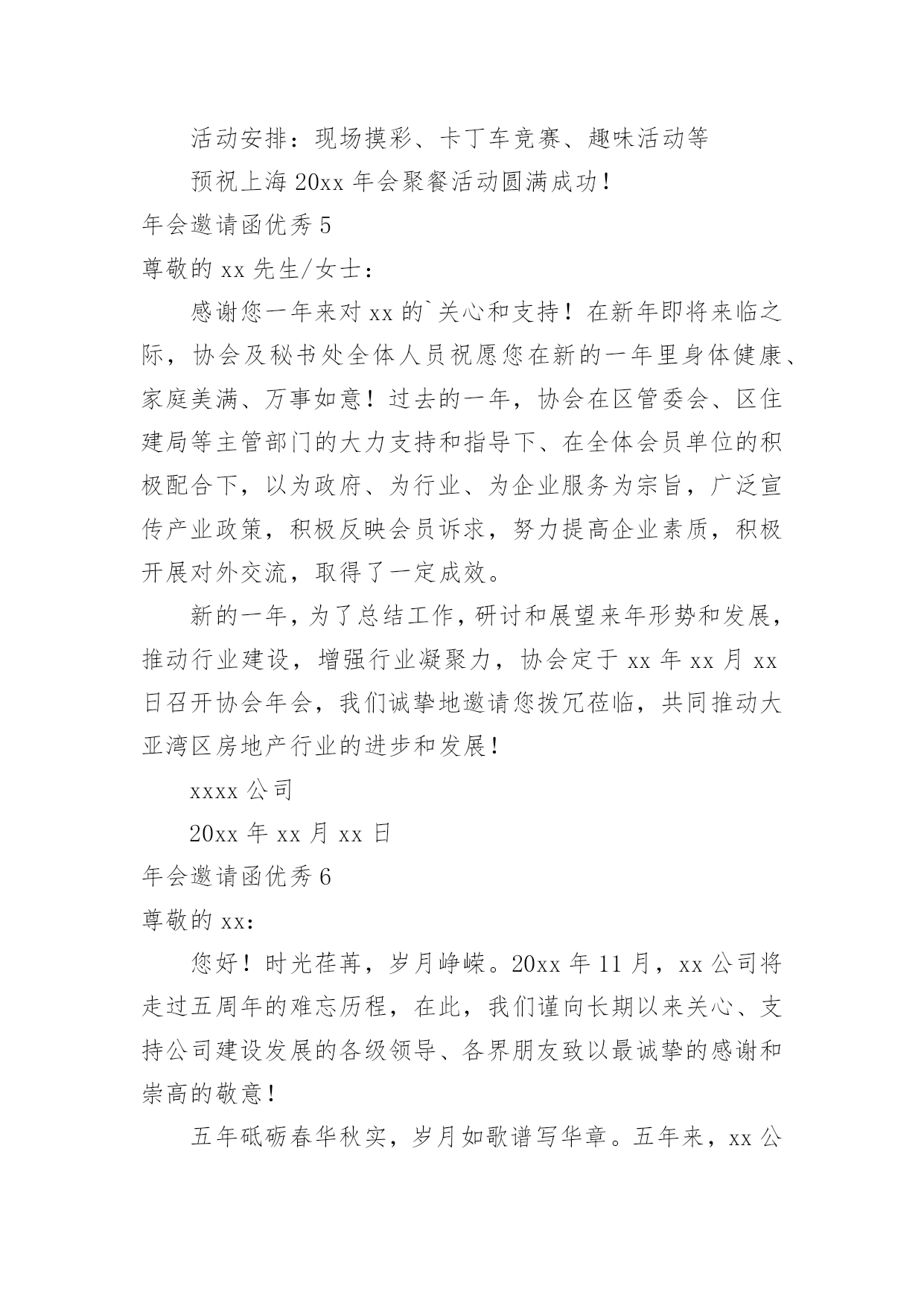 活动安排：现场摸彩、卡丁车竞赛、趣味活动等

预祝上海 20xx 年会聚餐活动圆满成功！

年会邀请函优秀 5

尊敬的 xx 先生/女士：

感谢您一年来对 xx 的`关心和支持！在新年即将来临之际，协会及秘书处全体人员祝愿您在新的一年里身体健康、家庭美满、万事如意！过去的一年，协会在区管委会、区住建局等主管部门的大力支持和指导下、在全体会员单位的积极配合下，以为政府、为行业、为企业服务为宗旨，广泛宣传产业政策，积极反映会员诉求，努力提高企业素质，积极开展对外交流，取得了一定成效。

新的一年，为了总结工作，研讨和展望来年形势和发展，推动行业建设，增强行业凝聚力，协会定于 xx 年 xx 月 xx 日召开协会年会，我们诚挚地邀请您拨冗莅临，共同推动大亚湾区房地产行业的进步和发展！

xxxx 公司

20xx 年 xx 月 xx 日

年会邀请函优秀 6

尊敬的 xx：

您好！时光荏苒，岁月峥嵘。20xx 年 11 月，xx 公司将走过五周年的难忘历程，在此，我们谨向长期以来关心、支持公司建设发展的各级领导、各界朋友致以最诚挚的感谢和崇高的敬意！

五年砥砺春华秋实，岁月如歌谱写华章。五年来，xx 公